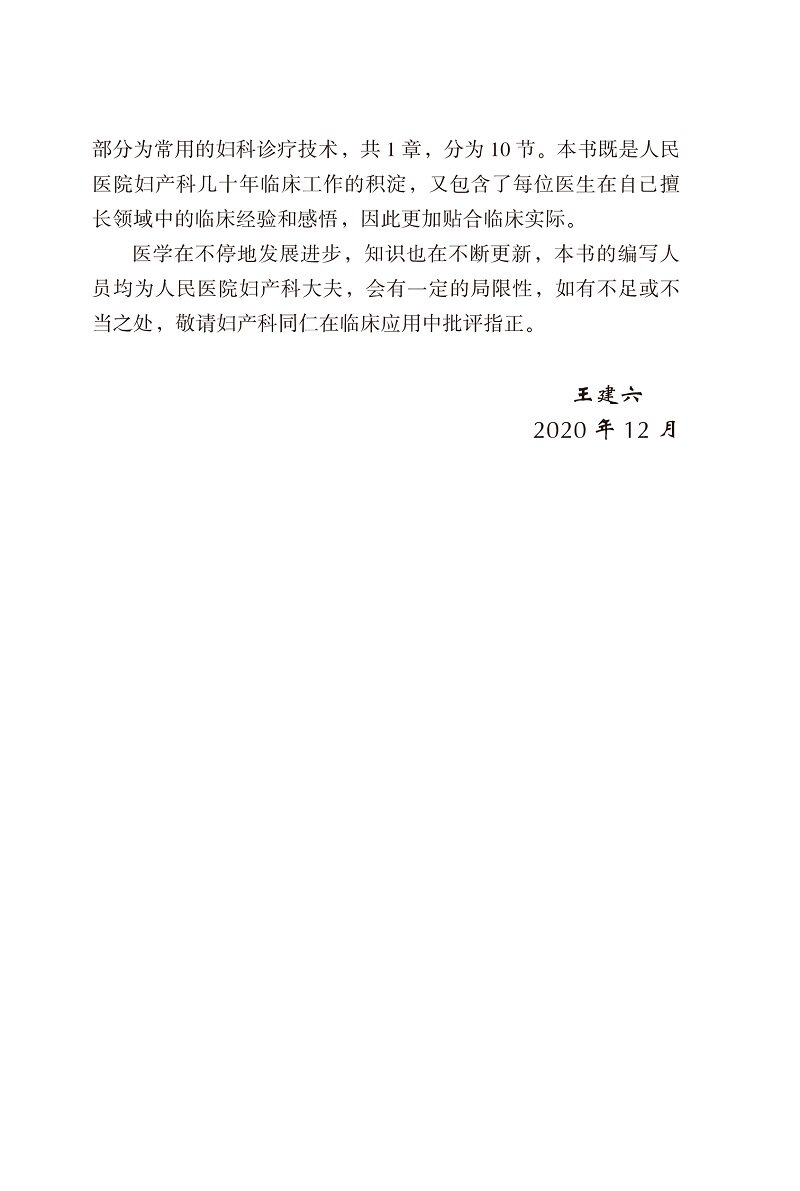 部分为常用的妇科诊疗技术，共 1 章，分为 10 节。本书既是人民医院妇产科几十年临床工作的积淀，又包含了每位医生在自己擅长领域中的临床经验和感悟，因此更加贴合临床实际。

医学在不停地发展进步，知识也在不断更新，本书的编写人员均为人民医院妇产科大夫，会有一定的局限性，如有不足或不当之处，敬请妇产科同仁在临床应用中批评指正。

王建六

2020 年 12 月